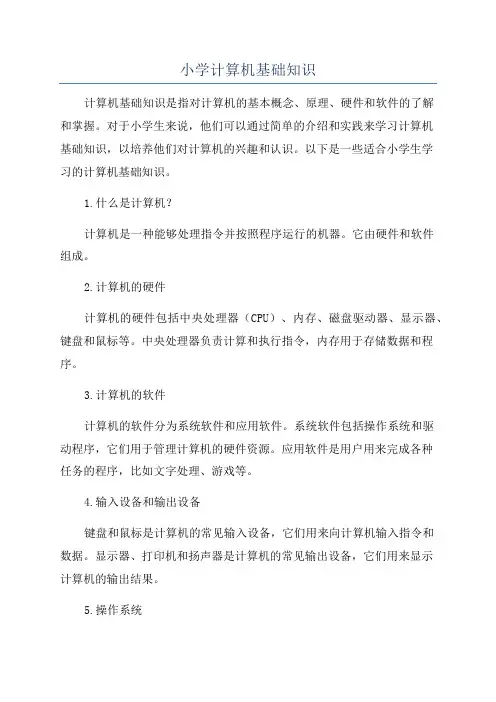 小学计算机基础知识

计算机基础知识是指对计算机的基本概念、原理、硬件和软件的了解和掌握。对于小学生来说，他们可以通过简单的介绍和实践来学习计算机基础知识，以培养他们对计算机的兴趣和认识。以下是一些适合小学生学习的计算机基础知识。

1.什么是计算机？

计算机是一种能够处理指令并按照程序运行的机器。它由硬件和软件组成。

2.计算机的硬件

计算机的硬件包括中央处理器（CPU）、内存、磁盘驱动器、显示器、键盘和鼠标等。中央处理器负责计算和执行指令，内存用于存储数据和程序。

3.计算机的软件

计算机的软件分为系统软件和应用软件。系统软件包括操作系统和驱动程序，它们用于管理计算机的硬件资源。应用软件是用户用来完成各种任务的程序，比如文字处理、游戏等。

4.输入设备和输出设备

键盘和鼠标是计算机的常见输入设备，它们用来向计算机输入指令和数据。显示器、打印机和扬声器是计算机的常见输出设备，它们用来显示计算机的输出结果。

5.操作系统